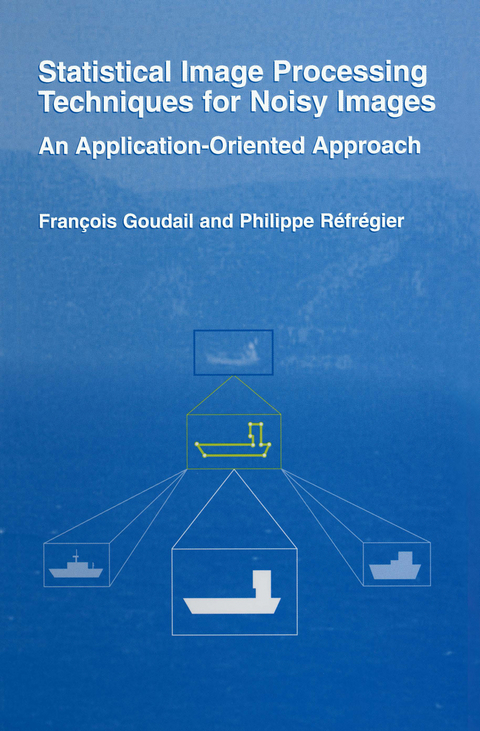 Statistical Image Processing Techniques for Noisy Images

An Application-Oriented Approach

François Goudail and Philippe Réfrégier